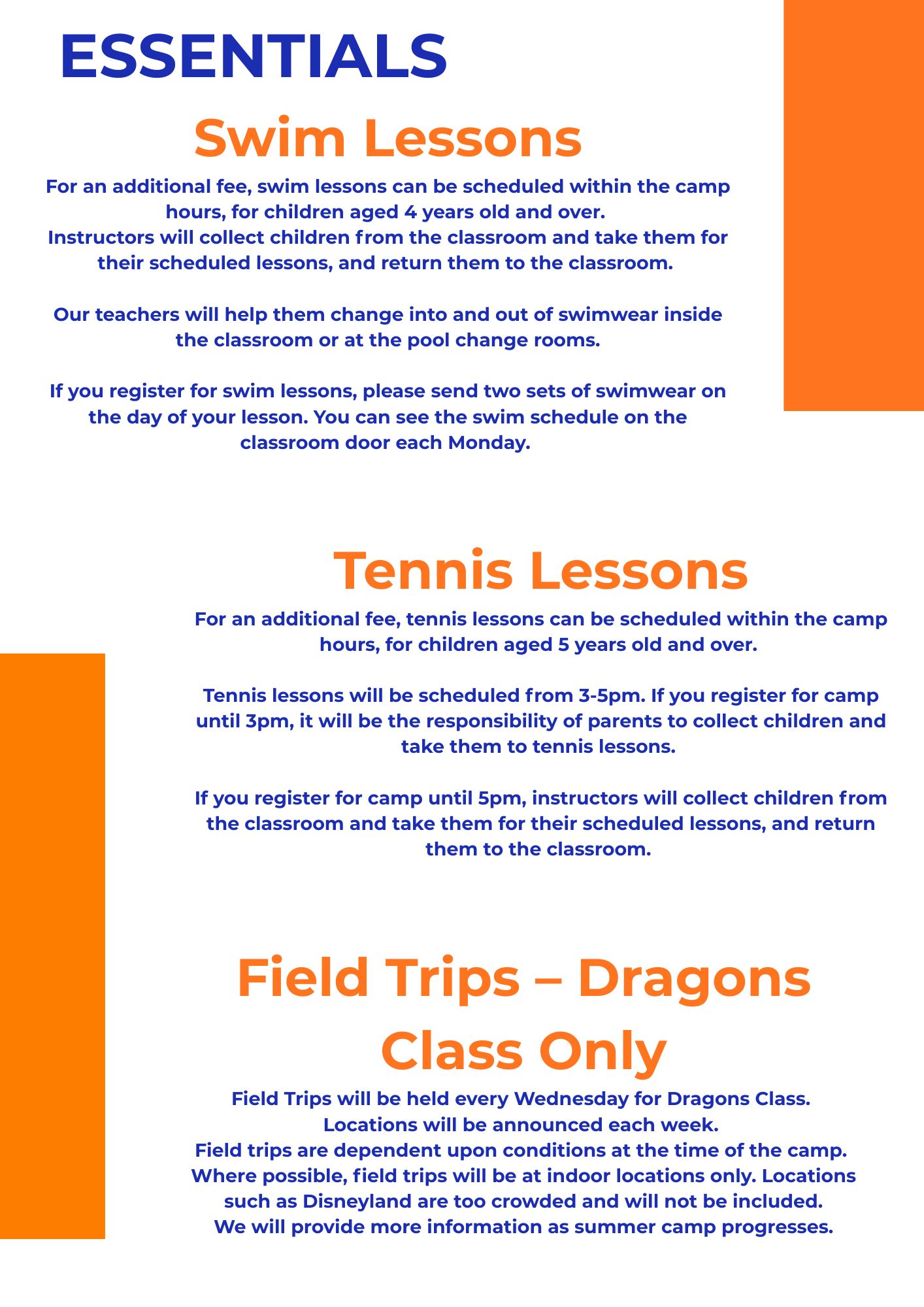 ESSENTIALS

Swim Lessons

For an additional fee, swim lessons can be scheduled within the camp hours, for children aged 4 years old and over.
Instructors will collect children from the classroom and take them for their scheduled lessons, and return them to the classroom.

Our teachers will help them change into and out of swimwear inside the classroom or at the pool change rooms.

If you register for swim lessons, please send two sets of swimwear on the day of your lesson. You can see the swim schedule on the classroom door each Monday.

Tennis Lessons

For an additional fee, tennis lessons can be scheduled within the camp hours, for children aged 5 years old and over.

Tennis lessons will be scheduled from 3-5pm. If you register for camp until 3pm, it will be the responsibility of parents to collect children and take them to tennis lessons.

If you register for camp until 5pm, instructors will collect children from the classroom and take them for their scheduled lessons, and return them to the classroom.

Field Trips – Dragons Class Only

Field Trips will be held every Wednesday for Dragons Class.
Locations will be announced each week.
Field trips are dependent upon conditions at the time of the camp.
Where possible, field trips will be at indoor locations only. Locations such as Disneyland are too crowded and will not be included.
We will provide more information as summer camp progresses.